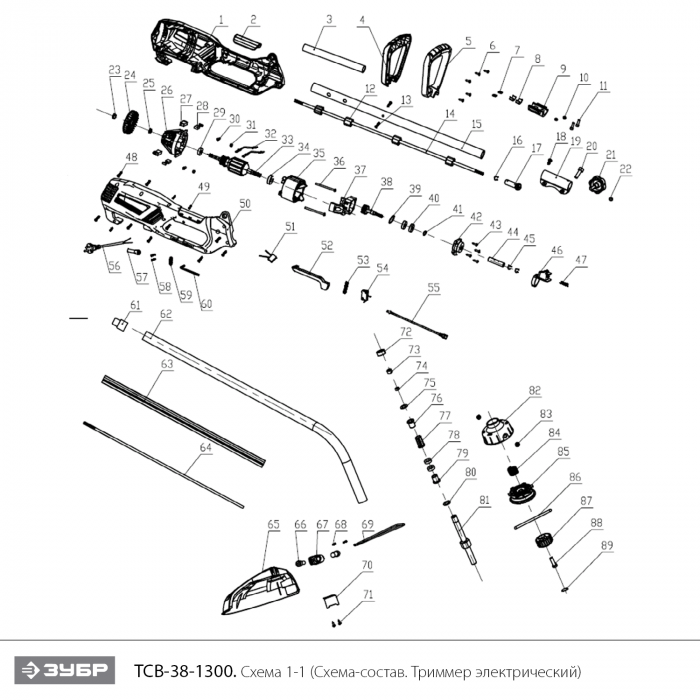 1 2 3 4 5 6 7 8 9 10 11 12 13 14 15 16 17 18 19 20 21 22 23 24 25 26 27 28 29 30 31 32 33 34 35 36 37 38 39 40 41 42 43 44 45 46 47 48 49 50 51 52 53 54 55 56 57 58 59 60 61 62 63 64 65 66 67 68 69 70 71 72 73 74 75 76 77 78 79 80 81 82 83 84 85 86 87 88 89

ЗУБР

ТСВ-38-1300. Схема 1-1 (Схема-состав. Триммер электрический)